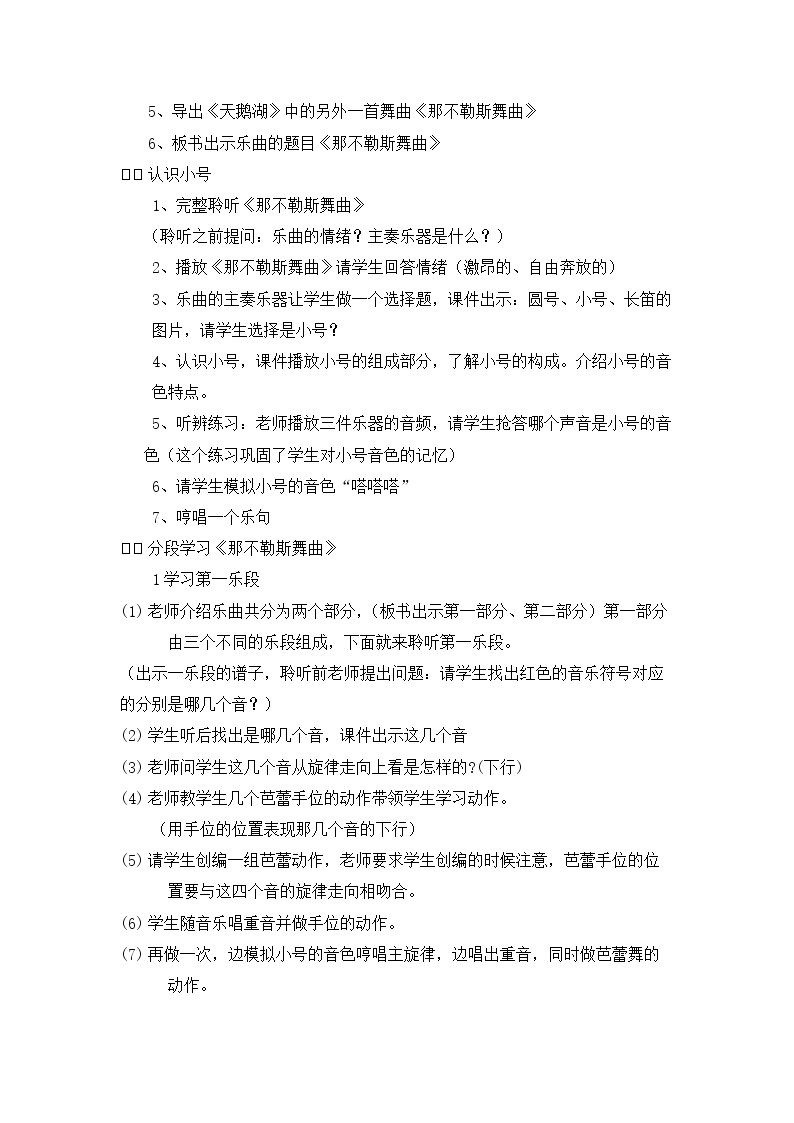 5、导出《天鹅湖》中的另外一首舞曲《那不勒斯舞曲》

6、板书出示乐曲的题目《那不勒斯舞曲》

□□认识小号

1、完整聆听《那不勒斯舞曲》

（聆听之前提问：乐曲的情绪？主奏乐器是什么？）

2、播放《那不勒斯舞曲》请学生回答情绪（激昂的、自由奔放的）

3、乐曲的主奏乐器让学生做一个选择题，课件出示：圆号、小号、长笛的图片，请学生选择是小号？

4、认识小号，课件播放小号的组成部分，了解小号的构成。介绍小号的音色特点。

5、听辨练习：老师播放三件乐器的音频，请学生抢答哪个声音是小号的音色（这个练习巩固了学生对小号音色的记忆）

6、请学生模拟小号的音色“嗒嗒嗒”

7、哼唱一个乐句

□□分段学习《那不勒斯舞曲》

1学习第一乐段

(1)老师介绍乐曲共分为两个部分，（板书出示第一部分、第二部分）第一部分由三个不同的乐段组成，下面就来聆听第一乐段。

（出示一乐段的谱子，聆听前老师提出问题：请学生找出红色的音乐符号对应的分别是哪几个音？）

(2)学生听后找出是哪几个音，课件出示这几个音

(3)老师问学生这几个音从旋律走向上看是怎样的?(下行)

(4)老师教学生几个芭蕾手位的动作带领学生学习动作。

（用手位的位置表现那几个音的下行）

(5)请学生创编一组芭蕾动作，老师要求学生创编的时候注意，芭蕾手位的位置要与这四个音的旋律走向相吻合。

(6)学生随音乐唱重音并做手位的动作。

(7)再做一次，边模拟小号的音色哼唱主旋律，边唱出重音，同时做芭蕾舞的动作。